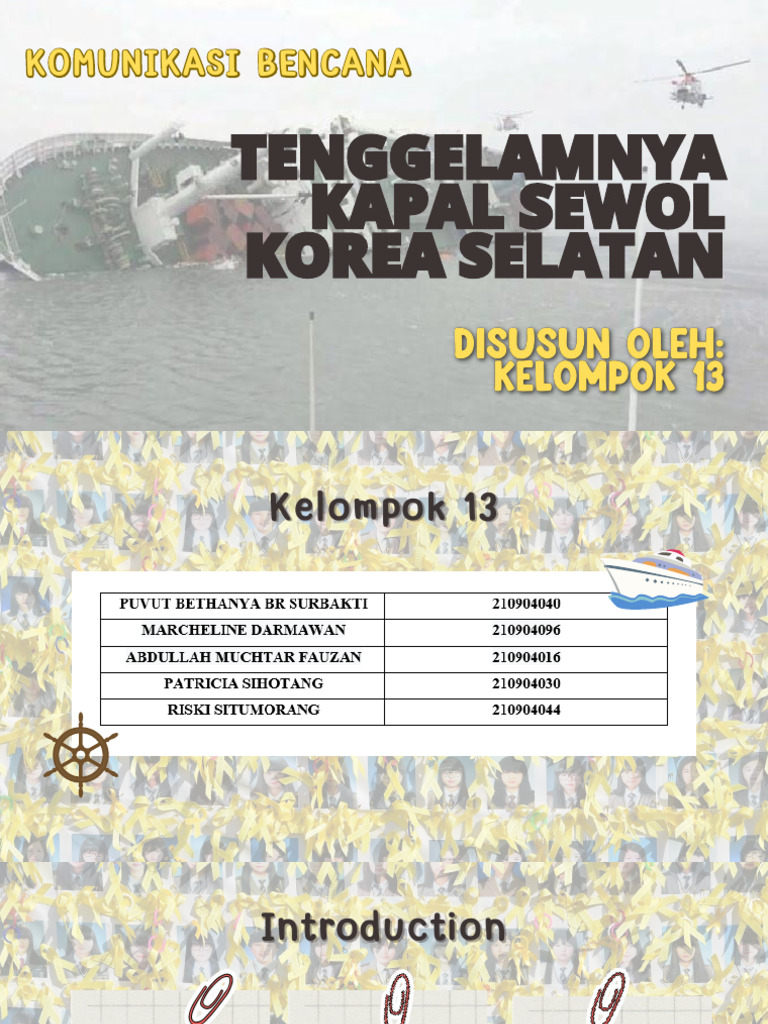 KOMUNIKASI BENCANA

TENGGELAMNYA KAPAL SEWOL KOREA SELATAN

DISUSUN OLEH: KELOMPOK 13

Kelompok 13

| PUVUT BETHANYA BR SURBAKTI | 210904040 |
|---|---|
| MARCHELINE DARMAWAN | 210904096 |
| ABDULLAH MUCHTAR FAUZAN | 210904016 |
| PATRICIA SIHOTANG | 210904030 |
| RISKI SITUMORANG | 210904044 |

Introduction